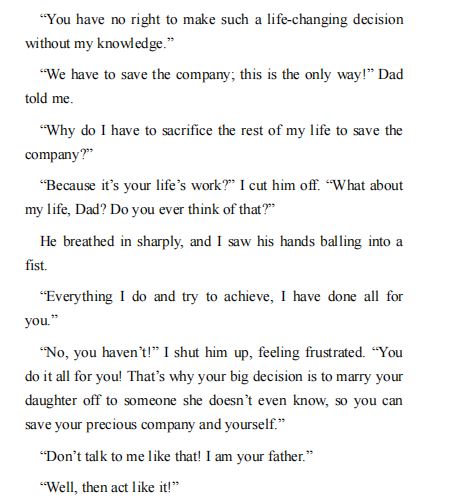 "You have no right to make such a life-changing decision without my knowledge."

"We have to save the company; this is the only way!" Dad told me.

"Why do I have to sacrifice the rest of my life to save the company?"

"Because it's your life's work?" I cut him off. "What about my life, Dad? Do you ever think of that?"

He breathed in sharply, and I saw his hands balling into a fist.

"Everything I do and try to achieve, I have done all for you."

"No, you haven't!" I shut him up, feeling frustrated. "You do it all for you! That's why your big decision is to marry your daughter off to someone she doesn't even know, so you can save your precious company and yourself."

"Don't talk to me like that! I am your father."

"Well, then act like it!"